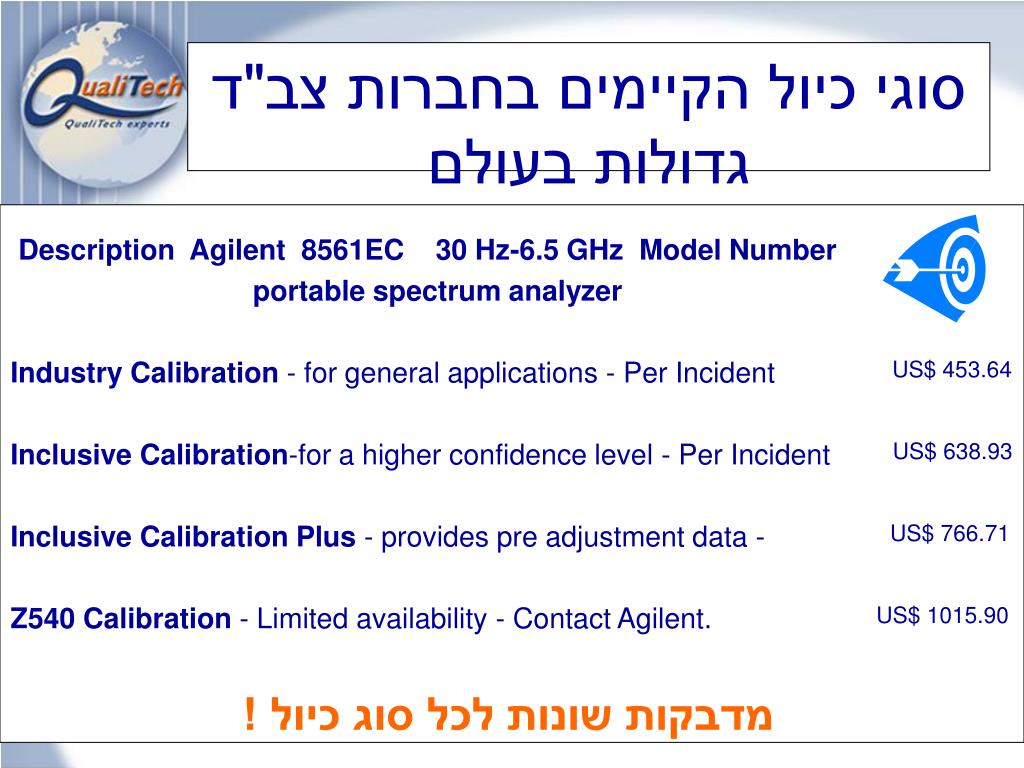 QualiTech
QualiTech experts

סוגי כיול הקיימים בחברות צב"ד גדולות בעולם

Description Agilent 8561EC 30 Hz-6.5 GHz Model Number portable spectrum analyzer

Industry Calibration - for general applications - Per Incident US$ 453.64

Inclusive Calibration-for a higher confidence level - Per Incident US$ 638.93

Inclusive Calibration Plus - provides pre adjustment data - US$ 766.71

Z540 Calibration - Limited availability - Contact Agilent. US$ 1015.90

מדבקות שונות לכל סוג כיול !